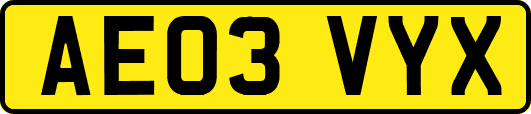 AE03 VYX